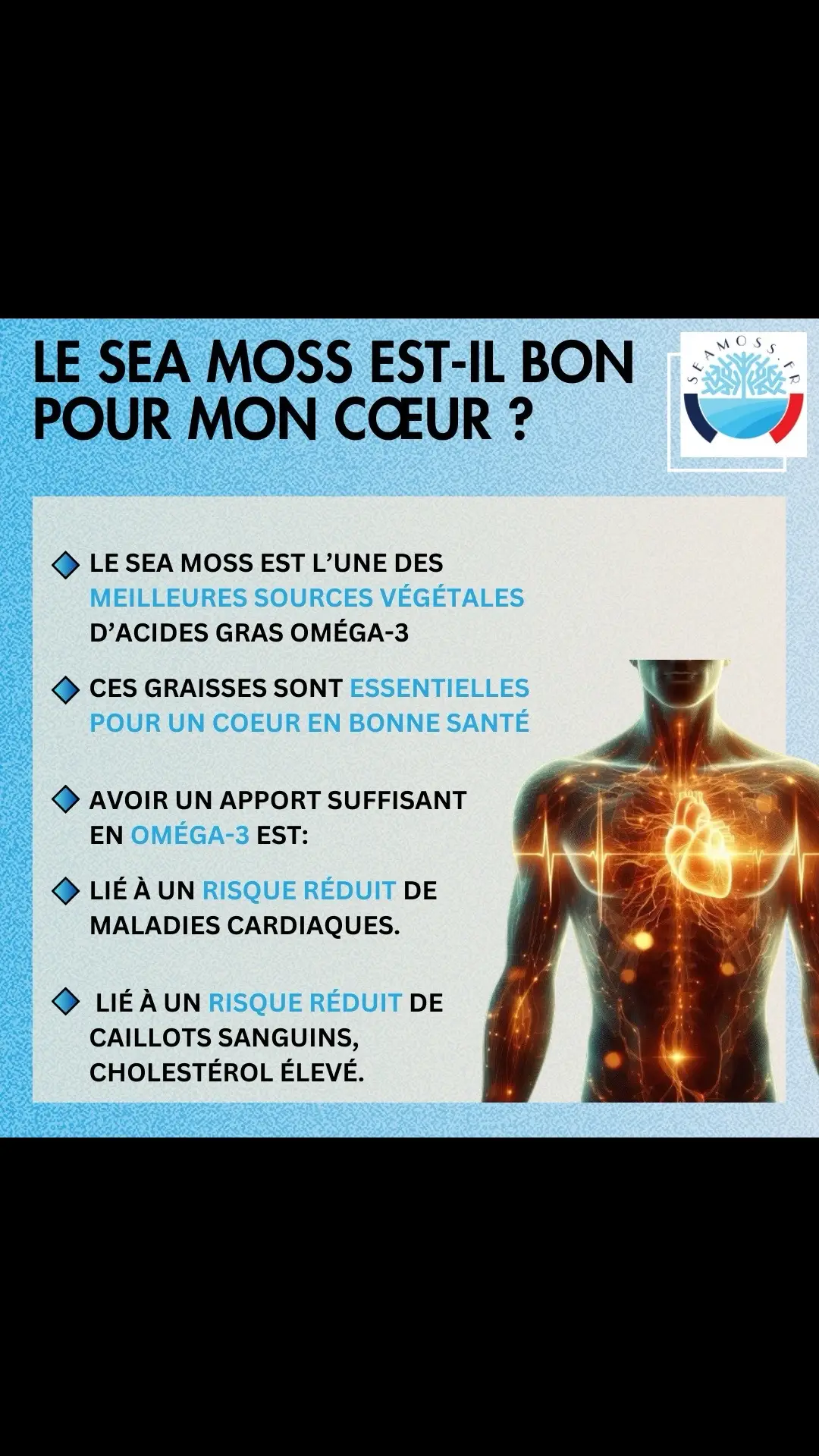 LE SEA MOSS EST-IL BON POUR MON CŒUR ?

SEAMOSS.FR

LE SEA MOSS EST L'UNE DES MEILLEURES SOURCES VÉGÉTALES D'ACIDES GRAS OMÉGA-3

CES GRAISSES SONT ESSENTIELLES POUR UN COEUR EN BONNE SANTÉ

AVOIR UN APPORT SUFFISANT EN OMÉGA-3 EST:

LIÉ À UN RISQUE RÉDUIT DE MALADIES CARDIAQUES.

LIÉ À UN RISQUE RÉDUIT DE CAILLOTS SANGUINS, CHOLESTÉROL ÉLEVÉ.